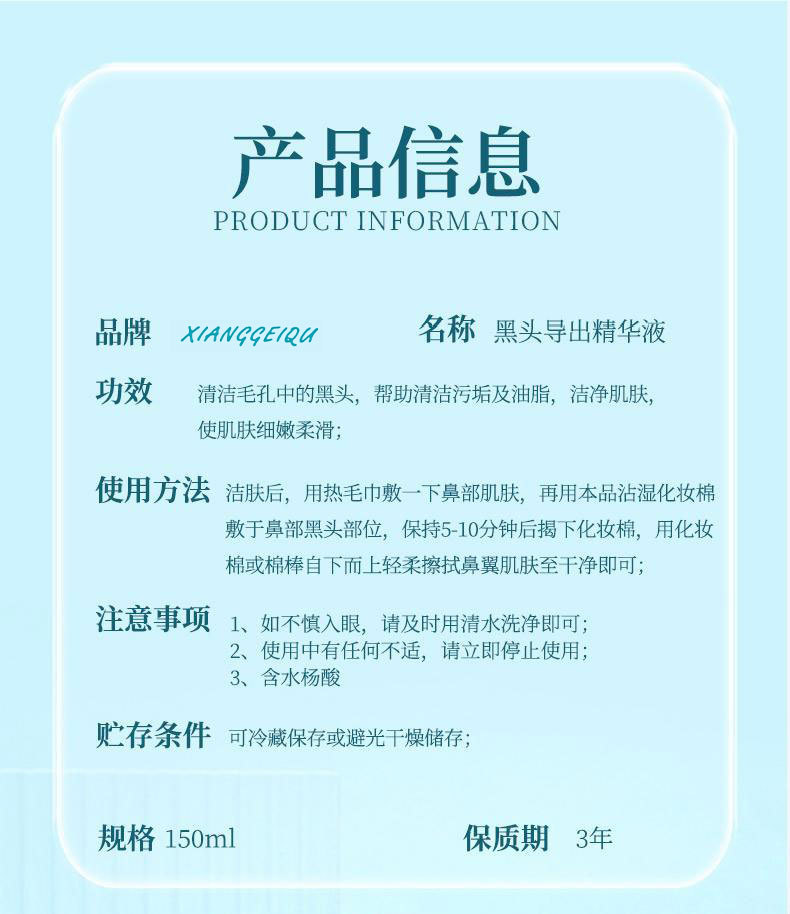 产品信息
PRODUCT INFORMATION

品牌 XIANGGEIQU

名称 黑头导出精华液

功效 清洁毛孔中的黑头，帮助清洁污垢及油脂，洁净肌肤，使肌肤细嫩柔滑；

使用方法 洁肤后，用热毛巾敷一下鼻部肌肤，再用本品沾湿化妆棉敷于鼻部黑头部位，保持5-10分钟后揭下化妆棉，用化妆棉或棉棒自下而上轻柔擦拭鼻翼肌肤至干净即可；

注意事项 1、如不慎入眼，请及时用清水洗净即可；
2、使用中有任何不适，请立即停止使用；
3、含水杨酸

贮存条件 可冷藏保存或避光干燥储存；

规格 150ml

保质期 3年